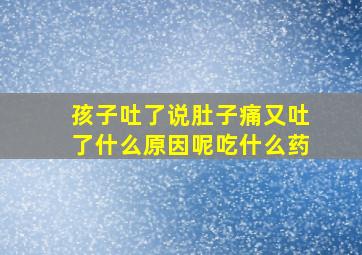 孩子吐了说肚子痛又吐了什么原因呢吃什么药